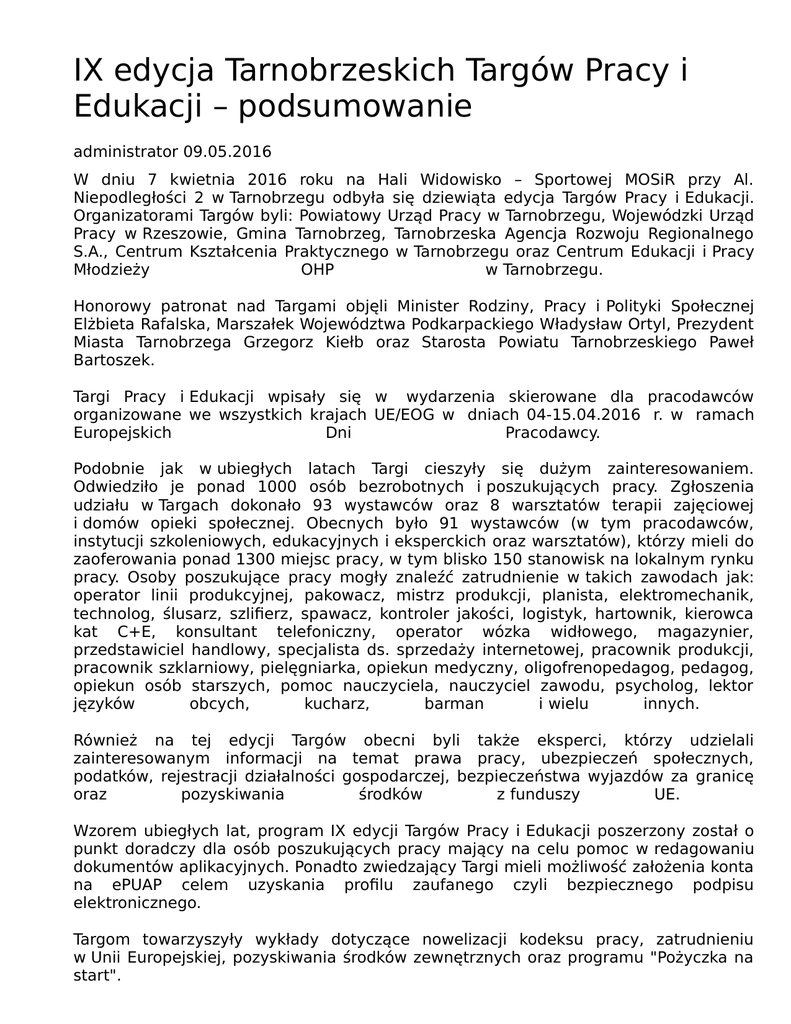 IX edycja Tarnobrzeskich Targów Pracy i Edukacji – podsumowanie

administrator 09.05.2016

W dniu 7 kwietnia 2016 roku na Hali Widowisko – Sportowej MOSiR przy Al. Niepodległości 2 w Tarnobrzegu odbyła się dziewiąta edycja Targów Pracy i Edukacji. Organizatorami Targów byli: Powiatowy Urząd Pracy w Tarnobrzegu, Wojewódzki Urząd Pracy w Rzeszowie, Gmina Tarnobrzeg, Tarnobrzeska Agencja Rozwoju Regionalnego S.A., Centrum Kształcenia Praktycznego w Tarnobrzegu oraz Centrum Edukacji i Pracy Młodzieży OHP w Tarnobrzegu.

Honorowy patronat nad Targami objęli Minister Rodziny, Pracy i Polityki Społecznej Elżbieta Rafalska, Marszałek Województwa Podkarpackiego Władysław Ortyl, Prezydent Miasta Tarnobrzega Grzegorz Kiełb oraz Starosta Powiatu Tarnobrzeskiego Paweł Bartoszek.

Targi Pracy i Edukacji wpisały się w wydarzenia skierowane dla pracodawców organizowane we wszystkich krajach UE/EOG w dniach 04-15.04.2016 r. w ramach Europejskich Dni Pracodawcy.

Podobnie jak w ubiegłych latach Targi cieszyły się dużym zainteresowaniem. Odwiedziło je ponad 1000 osób bezrobotnych i poszukujących pracy. Zgłoszenia udziału w Targach dokonało 93 wystawców oraz 8 warsztatów terapii zajęciowej i domów opieki społecznej. Obecnych było 91 wystawców (w tym pracodawców, instytucji szkoleniowych, edukacyjnych i eksperckich oraz warsztatów), którzy mieli do zaoferowania ponad 1300 miejsc pracy, w tym blisko 150 stanowisk na lokalnym rynku pracy. Osoby poszukujące pracy mogły znaleźć zatrudnienie w takich zawodach jak: operator linii produkcyjnej, pakowacz, mistrz produkcji, planista, elektromechanik, technolog, ślusarz, szlifierz, spawacz, kontroler jakości, logistyk, hartownik, kierowca kat C+E, konsultant telefoniczny, operator wózka widłowego, magazynier, przedstawiciel handlowy, specjalista ds. sprzedaży internetowej, pracownik produkcji, pracownik szklarniowy, pielęgniarka, opiekun medyczny, oligofrenopedagog, pedagog, opiekun osób starszych, pomoc nauczyciela, nauczyciel zawodu, psycholog, lektor języków obcych, kucharz, barman i wielu innych.

Również na tej edycji Targów obecni byli także eksperci, którzy udzielali zainteresowanym informacji na temat prawa pracy, ubezpieczeń społecznych, podatków, rejestracji działalności gospodarczej, bezpieczeństwa wyjazdów za granicę oraz pozyskiwania środków z funduszy UE.

Wzorem ubiegłych lat, program IX edycji Targów Pracy i Edukacji poszerzony został o punkt doradczy dla osób poszukujących pracy mający na celu pomoc w redagowaniu dokumentów aplikacyjnych. Ponadto zwiedzający Targi mieli możliwość założenia konta na ePUAP celem uzyskania profilu zaufanego czyli bezpiecznego podpisu elektronicznego.

Targom towarzyszyły wykłady dotyczące nowelizacji kodeksu pracy, zatrudnieniu w Unii Europejskiej, pozyskiwania środków zewnętrznych oraz programu "Pożyczka na start".